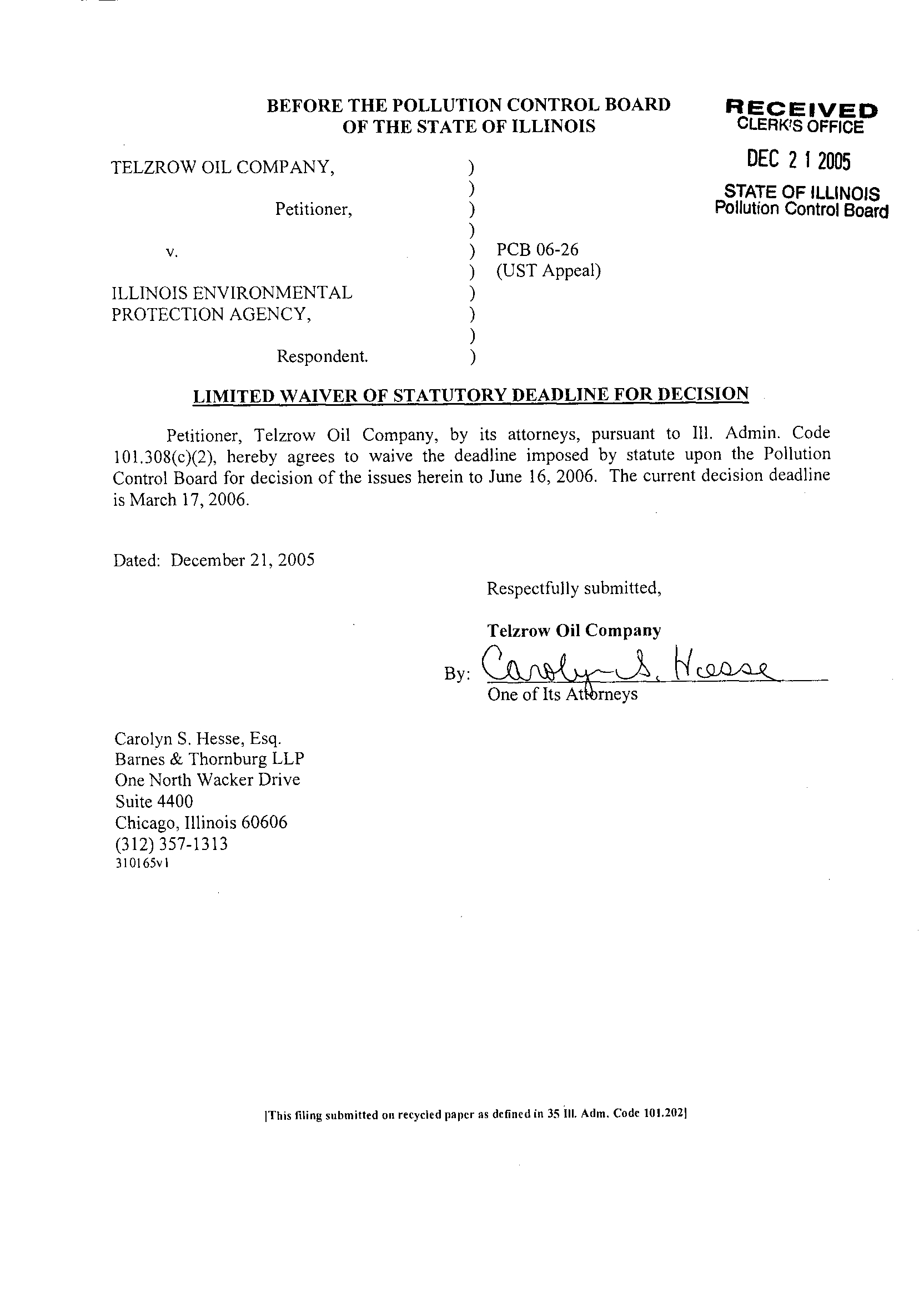 BEFORE THE POLLUTION CONTROL BOARD
OF THE STATE OF ILLINOIS

RECEIVED
CLERK'S OFFICE
DEC 2 1 2005
STATE OF ILLINOIS
Pollution Control Board

TELZROW OIL COMPANY, )
)
Petitioner, )
)
v. ) PCB 06-26
) (UST Appeal)
ILLINOIS ENVIRONMENTAL )
PROTECTION AGENCY, )
)
Respondent. )

LIMITED WAIVER OF STATUTORY DEADLINE FOR DECISION

Petitioner, Telzrow Oil Company, by its attorneys, pursuant to Ill. Admin. Code 101.308(c)(2), hereby agrees to waive the deadline imposed by statute upon the Pollution Control Board for decision of the issues herein to June 16, 2006. The current decision deadline is March 17, 2006.

Dated: December 21, 2005

Respectfully submitted,

Telzrow Oil Company

By: Carolyn S. Hesse
One of Its Attorneys

Carolyn S. Hesse, Esq.
Barnes & Thornburg LLP
One North Wacker Drive
Suite 4400
Chicago, Illinois 60606
(312) 357-1313
310165v1

[This filing submitted on recycled paper as defined in 35 Ill. Adm. Code 101.202]